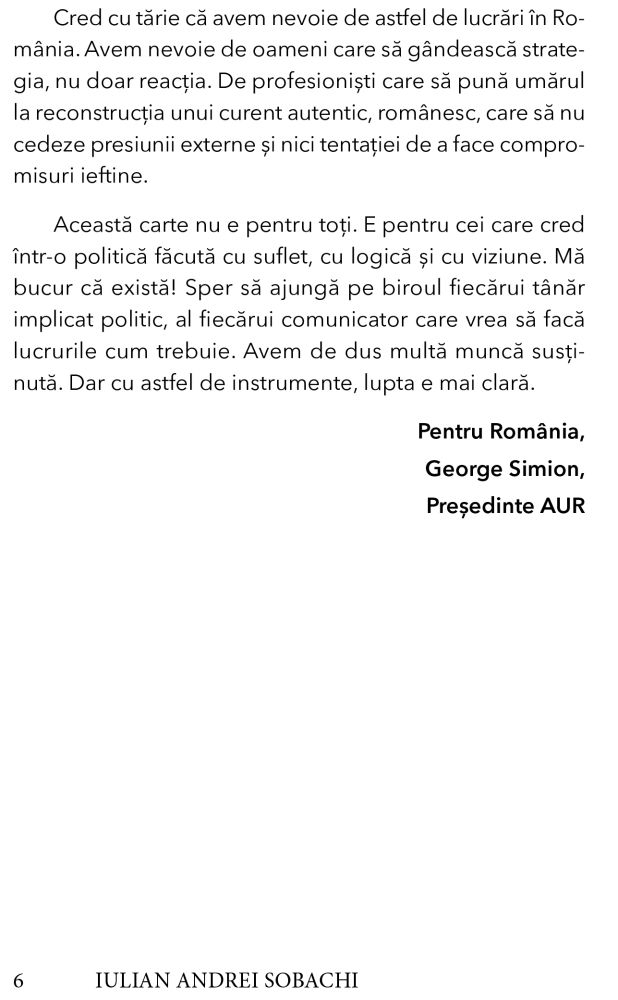 Cred cu tărie că avem nevoie de astfel de lucrări în România. Avem nevoie de oameni care să gândească strategia, nu doar reacția. De profesioniști care să pună umărul la reconstrucția unui curent autentic, românesc, care să nu cedeze presiunii externe și nici tentației de a face compromisuri ieftine.

Această carte nu e pentru toți. E pentru cei care cred într-o politică făcută cu suflet, cu logică și cu viziune. Mă bucur că există! Sper să ajungă pe biroul fiecărui tânăr implicat politic, al fiecărui comunicator care vrea să facă lucrurile cum trebuie. Avem de dus multă muncă susținută. Dar cu astfel de instrumente, lupta e mai clară.

Pentru România,
George Simion,
Președinte AUR

6 IULIAN ANDREI SOBACHI